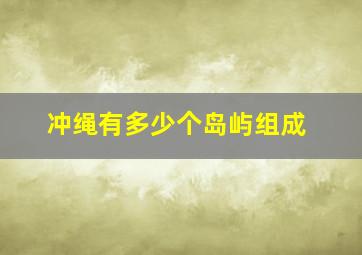 冲绳有多少个岛屿组成